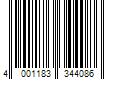 4 001183 344086